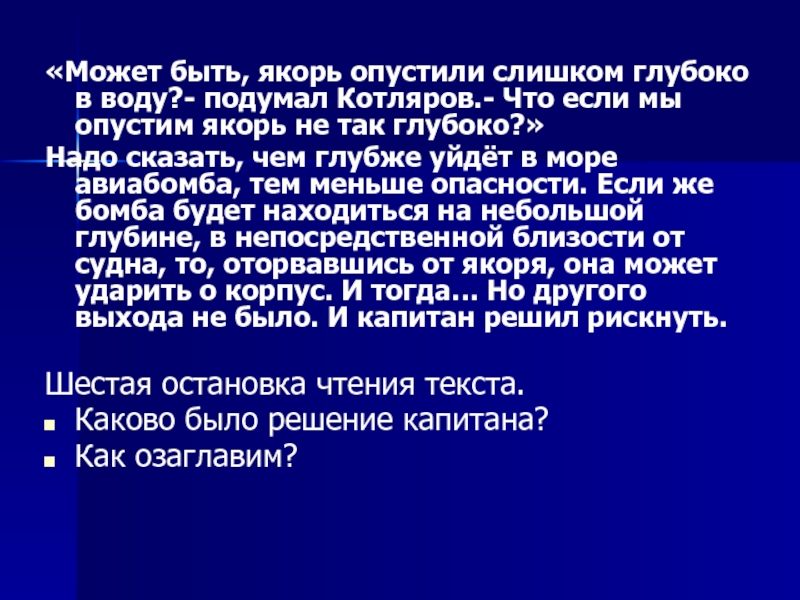 «Может быть, якорь опустили слишком глубоко в воду?- подумал Котляров.- Что если мы опустим якорь не так глубоко?»

Надо сказать, чем глубже уйдёт в море авиабомба, тем меньше опасности. Если же бомба будет находиться на небольшой глубине, в непосредственной близости от судна, то, оторвавшись от якоря, она может ударить о корпус. И тогда… Но другого выхода не было. И капитан решил рискнуть.

Шестая остановка чтения текста.

• Каково было решение капитана?
• Как озаглавим?